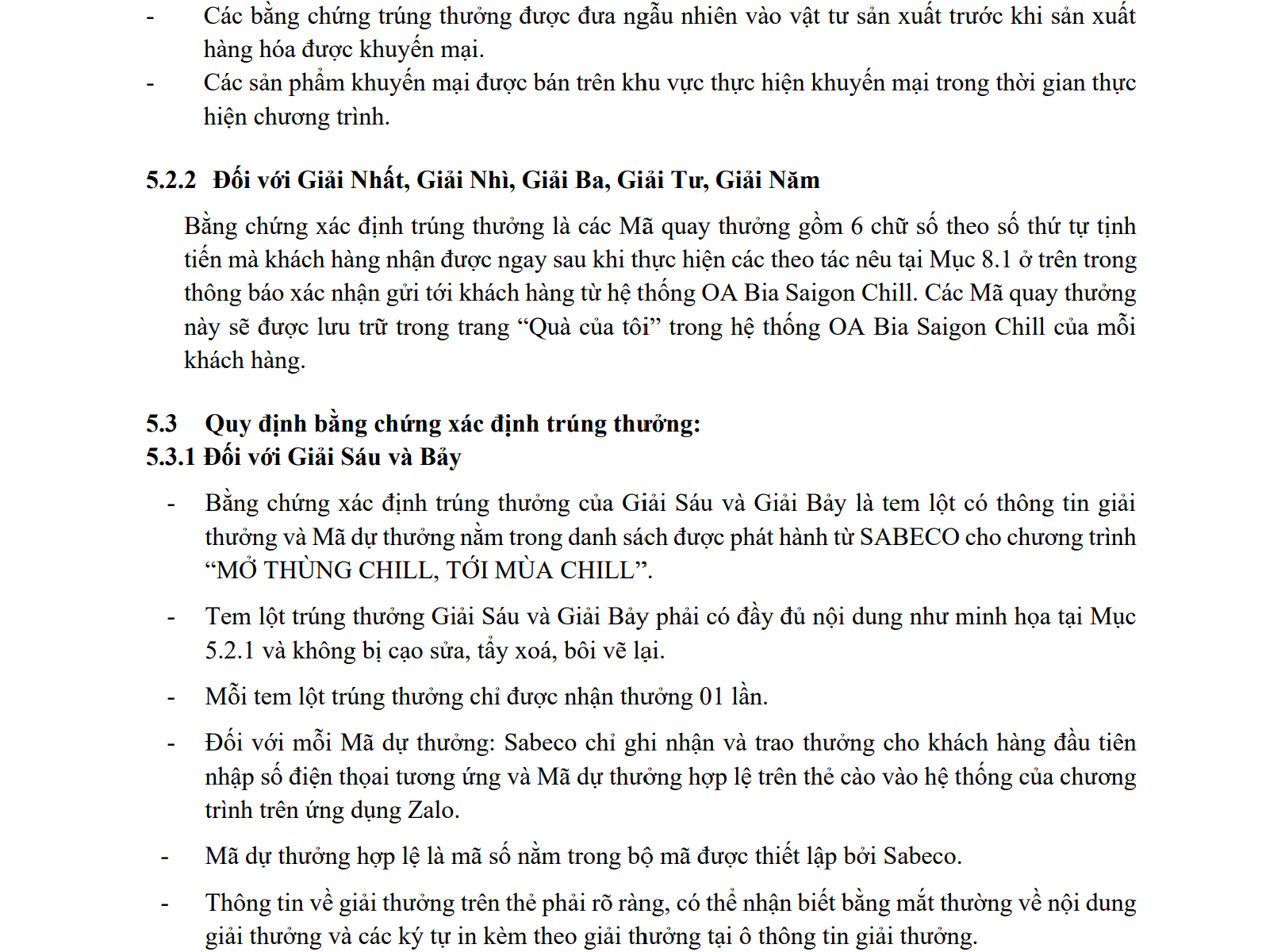 - Các bằng chứng trúng thưởng được đưa ngẫu nhiên vào vật tư sản xuất trước khi sản xuất hàng hóa được khuyến mại.

- Các sản phẩm khuyến mại được bán trên khu vực thực hiện khuyến mại trong thời gian thực hiện chương trình.

5.2.2 Đối với Giải Nhất, Giải Nhì, Giải Ba, Giải Tư, Giải Năm

Bằng chứng xác định trúng thưởng là các Mã quay thưởng gồm 6 chữ số theo số thứ tự tịnh tiến mà khách hàng nhận được ngay sau khi thực hiện các theo tác nêu tại Mục 8.1 ở trên trong thông báo xác nhận gửi tới khách hàng từ hệ thống OA Bia Saigon Chill. Các Mã quay thưởng này sẽ được lưu trữ trong trang “Quà của tôi” trong hệ thống OA Bia Saigon Chill của mỗi khách hàng.

5.3 Quy định bằng chứng xác định trúng thưởng:

5.3.1 Đối với Giải Sáu và Bảy

- Bằng chứng xác định trúng thưởng của Giải Sáu và Giải Bảy là tem lột có thông tin giải thưởng và Mã dự thưởng nằm trong danh sách được phát hành từ SABECO cho chương trình “MỞ THÙNG CHILL, TỚI MÙA CHILL”.

- Tem lột trúng thưởng Giải Sáu và Giải Bảy phải có đầy đủ nội dung như minh họa tại Mục 5.2.1 và không bị cạo sửa, tẩy xoá, bôi vẽ lại.

- Mỗi tem lột trúng thưởng chỉ được nhận thưởng 01 lần.

- Đối với mỗi Mã dự thưởng: Sabeco chỉ ghi nhận và trao thưởng cho khách hàng đầu tiên nhập số điện thoại tương ứng và Mã dự thưởng hợp lệ trên thẻ cào vào hệ thống của chương trình trên ứng dụng Zalo.

- Mã dự thưởng hợp lệ là mã số nằm trong bộ mã được thiết lập bởi Sabeco.

- Thông tin về giải thưởng trên thẻ phải rõ ràng, có thể nhận biết bằng mắt thường về nội dung giải thưởng và các ký tự in kèm theo giải thưởng tại ô thông tin giải thưởng.